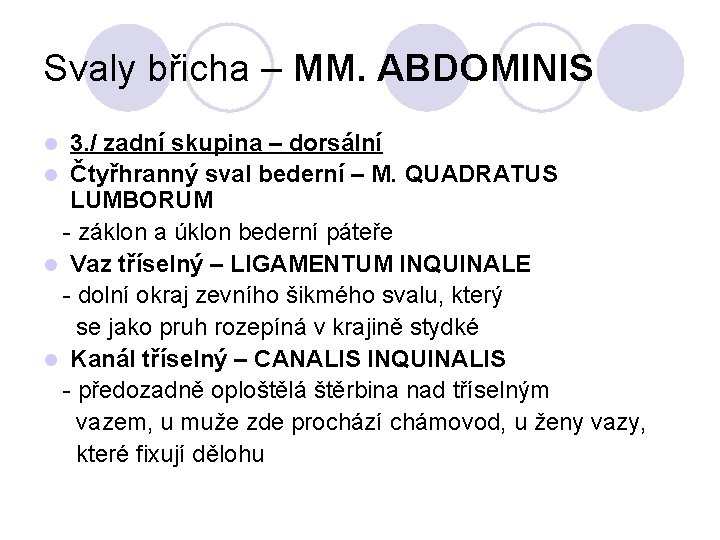 Svaly břicha – MM. ABDOMINIS

3./ zadní skupina – dorsální

Čtyřhranný sval bederní – M. QUADRATUS LUMBORUM

- záklon a úklon bederní páteře

Vaz tříselný – LIGAMENTUM INQUINALE

- dolní okraj zevního šikmého svalu, který se jako pruh rozepíná v krajině stydké

Kanál tříselný – CANALIS INQUINALIS

- předozadně oploštělá štěrbina nad tříselným vazem, u muže zde prochází chámovod, u ženy vazy, které fixují dělohu